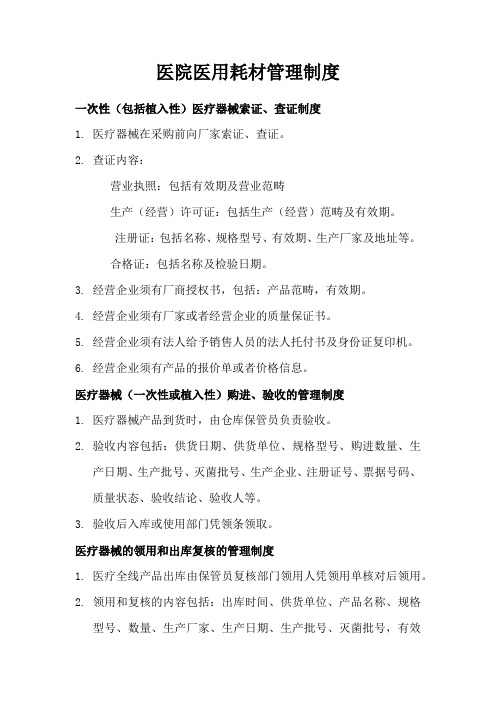 医院医用耗材管理制度

一次性（包括植入性）医疗器械索证、查证制度

1. 医疗器械在采购前向厂家索证、查证。

2. 查证内容：

营业执照：包括有效期及营业范畴

生产（经营）许可证：包括生产（经营）范畴及有效期。

注册证：包括名称、规格型号、有效期、生产厂家及地址等。

合格证：包括名称及检验日期。

3. 经营企业须有厂商授权书，包括：产品范畴，有效期。

4. 经营企业须有厂家或者经营企业的质量保证书。

5. 经营企业须有法人给予销售人员的法人托付书及身份证复印机。

6. 经营企业须有产品的报价单或者价格信息。

医疗器械（一次性或植入性）购进、验收的管理制度

1. 医疗器械产品到货时，由仓库保管员负责验收。

2. 验收内容包括：供货日期、供货单位、规格型号、购进数量、生产日期、生产批号、灭菌批号、生产企业、注册证号、票据号码、质量状态、验收结论、验收人等。

3. 验收后入库或使用部门凭领条领取。

医疗器械的领用和出库复核的管理制度

1. 医疗全线产品出库由保管员复核部门领用人凭领用单核对后领用。

2. 领用和复核的内容包括：出库时间、供货单位、产品名称、规格型号、数量、生产厂家、生产日期、生产批号、灭菌批号，有效